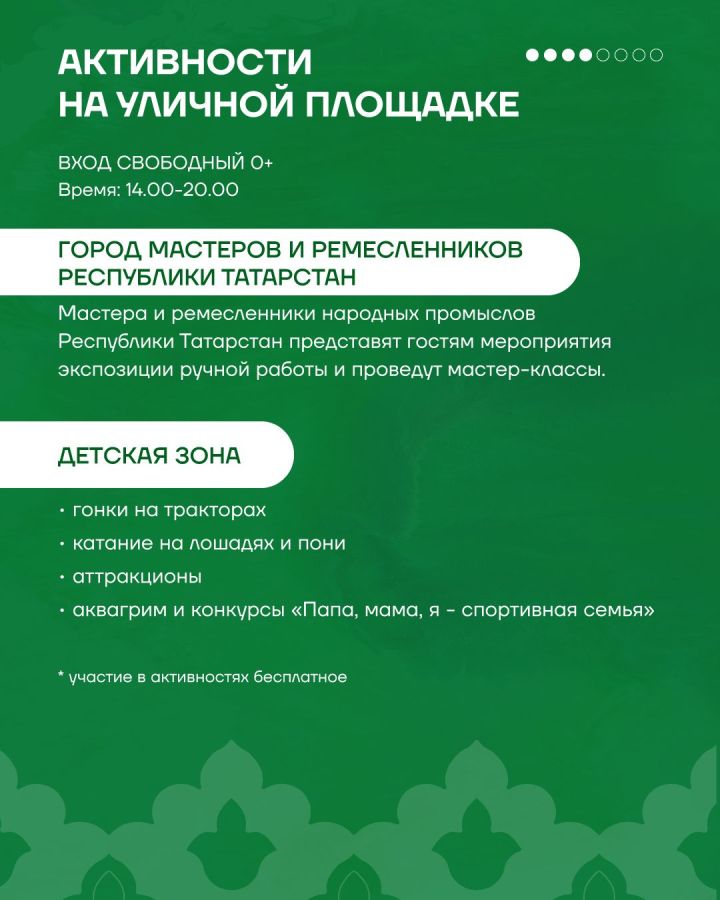 АКТИВНОСТИ НА УЛИЧНОЙ ПЛОЩАДКЕ

ВХОД СВОБОДНЫЙ 0+
Время: 14.00-20.00

ГОРОД МАСТЕРОВ И РЕМЕСЛЕННИКОВ РЕСПУБЛИКИ ТАТАРСТАН

Мастера и ремесленники народных промыслов Республики Татарстан представят гостям мероприятия экспозиции ручной работы и проведут мастер-классы.

ДЕТСКАЯ ЗОНА

• гонки на тракторах
• катание на лошадях и пони
• аттракционы
• аквагрим и конкурсы «Папа, мама, я - спортивная семья»

* участие в активностях бесплатное